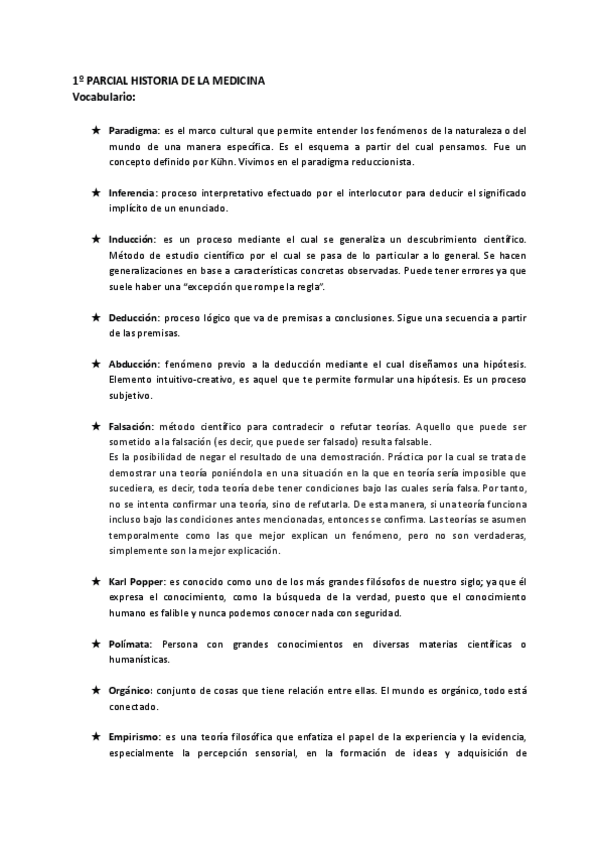 1º PARCIAL HISTORIA DE LA MEDICINA
Vocabulario:

★ Paradigma: es el marco cultural que permite entender los fenómenos de la naturaleza o del mundo de una manera específica. Es el esquema a partir del cual pensamos. Fue un concepto definido por Kühn. Vivimos en el paradigma reduccionista.

★ Inferencia: proceso interpretativo efectuado por el interlocutor para deducir el significado implícito de un enunciado.

★ Inducción: es un proceso mediante el cual se generaliza un descubrimiento científico. Método de estudio científico por el cual se pasa de lo particular a lo general. Se hacen generalizaciones en base a características concretas observadas. Puede tener errores ya que suele haber una "excepción que rompe la regla".

★ Deducción: proceso lógico que va de premisas a conclusiones. Sigue una secuencia a partir de las premisas.

★ Abducción: fenómeno previo a la deducción mediante el cual diseñamos una hipótesis. Elemento intuitivo-creativo, es aquel que te permite formular una hipótesis. Es un proceso subjetivo.

★ Falsación: método científico para contradecir o refutar teorías. Aquello que puede ser sometido a la falsación (es decir, que puede ser falsado) resulta falsable.
Es la posibilidad de negar el resultado de una demostración. Práctica por la cual se trata de demostrar una teoría poniéndola en una situación en la que en teoría sería imposible que sucediera, es decir, toda teoría debe tener condiciones bajo las cuales sería falsa. Por tanto, no se intenta confirmar una teoría, sino de refutarla. De esta manera, si una teoría funciona incluso bajo las condiciones antes mencionadas, entonces se confirma. Las teorías se asumen temporalmente como las que mejor explican un fenómeno, pero no son verdaderas, simplemente son la mejor explicación.

★ Karl Popper: es conocido como uno de los más grandes filósofos de nuestro siglo; ya que él expresa el conocimiento, como la búsqueda de la verdad, puesto que el conocimiento humano es falible y nunca podemos conocer nada con seguridad.

★ Polímata: Persona con grandes conocimientos en diversas materias científicas o humanísticas.

★ Orgánico: conjunto de cosas que tiene relación entre ellas. El mundo es orgánico, todo está conectado.

★ Empirismo: es una teoría filosófica que enfatiza el papel de la experiencia y la evidencia, especialmente la percepción sensorial, en la formación de ideas y adquisición de